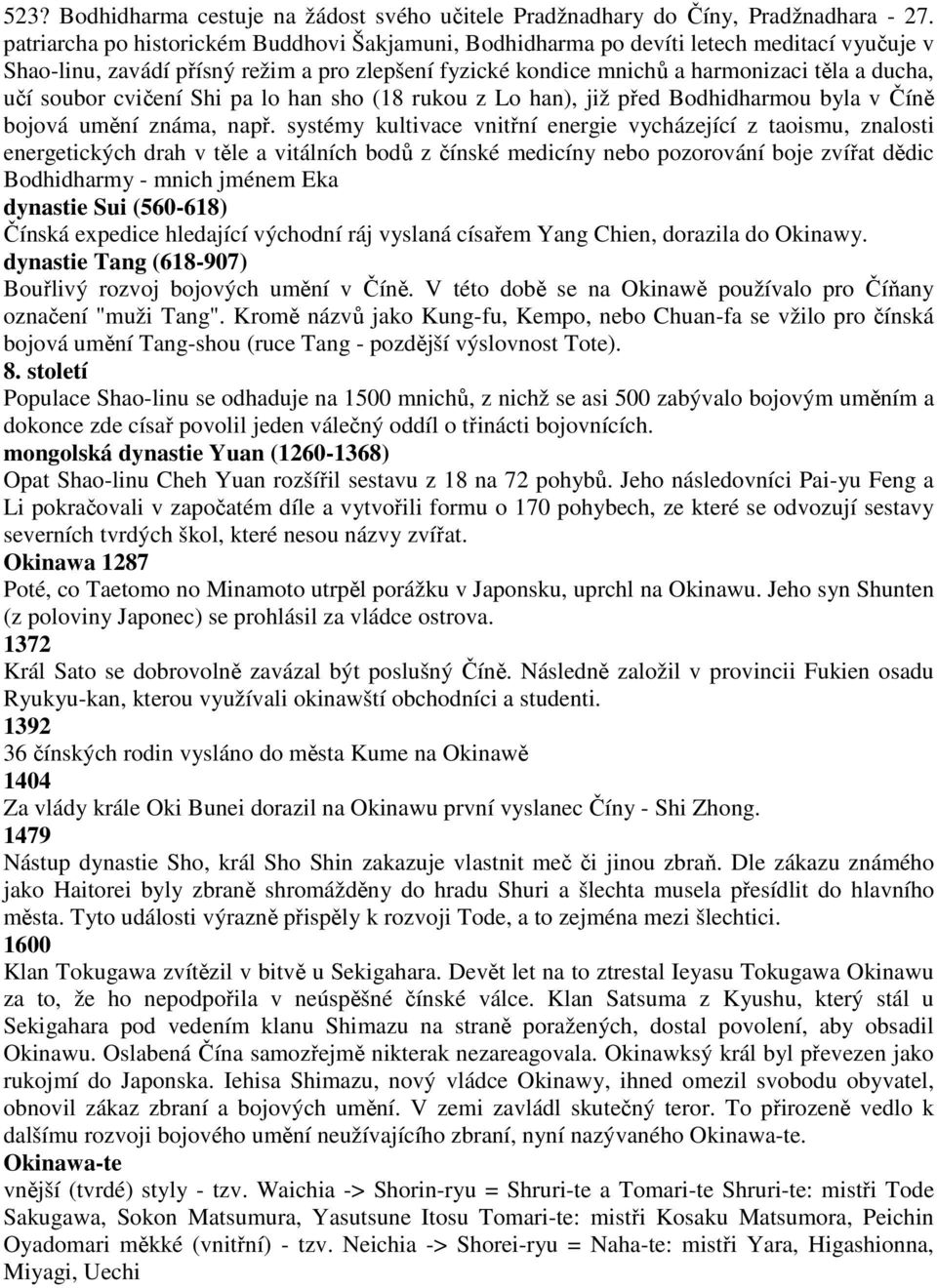 523? Bodhidharma cestuje na žádost svého učitele Pradžnadhary do Číny, Pradžnadhara - 27. patriarcha po historickém Buddhovi Šakjamuni, Bodhidharma po devíti letech meditací vyučuje v Shao-linu, zavádí přísný režim a pro zlepšení fyzické kondice mnichů a harmonizaci těla a ducha, učí soubor cvičení Shi pa lo han sho (18 rukou z Lo han), již před Bodhidharmou byla v Číně bojová umění známa, např. systémy kultivace vnitřní energie vycházející z taoismu, znalosti energetických drah v těle a vitálních bodů z čínské medicíny nebo pozorování boje zvířat dědic Bodhidharmy - mnich jménem Eka
dynastie Sui (560-618)
Čínská expedice hledající východní ráj vyslaná císařem Yang Chien, dorazila do Okinawy.
dynastie Tang (618-907)
Bouřlivý rozvoj bojových umění v Číně. V této době se na Okinawě používalo pro Číňany označení "muži Tang". Kromě názvů jako Kung-fu, Kempo, nebo Chuan-fa se vžilo pro čínská bojová umění Tang-shou (ruce Tang - pozdější výslovnost Tote).
8. století
Populace Shao-linu se odhaduje na 1500 mnichů, z nichž se asi 500 zabývalo bojovým uměním a dokonce zde císař povolil jeden válečný oddíl o třinácti bojovnících.
mongolská dynastie Yuan (1260-1368)
Opat Shao-linu Cheh Yuan rozšířil sestavu z 18 na 72 pohybů. Jeho následovníci Pai-yu Feng a Li pokračovali v započatém díle a vytvořili formu o 170 pohybech, ze které se odvozují sestavy severních tvrdých škol, které nesou názvy zvířat.
Okinawa 1287
Poté, co Taetomo no Minamoto utrpěl porážku v Japonsku, uprchl na Okinawu. Jeho syn Shunten (z poloviny Japonec) se prohlásil za vládce ostrova.
1372
Král Sato se dobrovolně zavázal být poslušný Číně. Následně založil v provincii Fukien osadu Ryukyu-kan, kterou využívali okinawští obchodníci a studenti.
1392
36 čínských rodin vysláno do města Kume na Okinawě
1404
Za vlády krále Oki Bunei dorazil na Okinawu první vyslanec Číny - Shi Zhong.
1479
Nástup dynastie Sho, král Sho Shin zakazuje vlastnit meč či jinou zbraň. Dle zákazu známého jako Haitorei byly zbraně shromážděny do hradu Shuri a šlechta musela přesídlit do hlavního města. Tyto události výrazně přispěly k rozvoji Tode, a to zejména mezi šlechtici.
1600
Klan Tokugawa zvítězil v bitvě u Sekigahara. Devět let na to ztrestal Ieyasu Tokugawa Okinawu za to, že ho nepodpořila v neúspěšné čínské válce. Klan Satsuma z Kyushu, který stál u Sekigahara pod vedením klanu Shimazu na straně poražených, dostal povolení, aby obsadil Okinawu. Oslabená Čína samozřejmě nikterak nezareagovala. Okinawksý král byl převezen jako rukojmí do Japonska. Iehisa Shimazu, nový vládce Okinawy, ihned omezil svobodu obyvatel, obnovil zákaz zbraní a bojových umění. V zemi zavládl skutečný teror. To přirozeně vedlo k dalšímu rozvoji bojového umění neužívajícího zbraní, nyní nazývaného Okinawa-te.
Okinawa-te
vnější (tvrdé) styly - tzv. Waichia -> Shorin-ryu = Shruri-te a Tomari-te Shruri-te: mistři Tode Sakugawa, Sokon Matsumura, Yasutsune Itosu Tomari-te: mistři Kosaku Matsumora, Peichin Oyadomari měkké (vnitřní) - tzv. Neichia -> Shorei-ryu = Naha-te: mistři Yara, Higashionna, Miyagi, Uechi